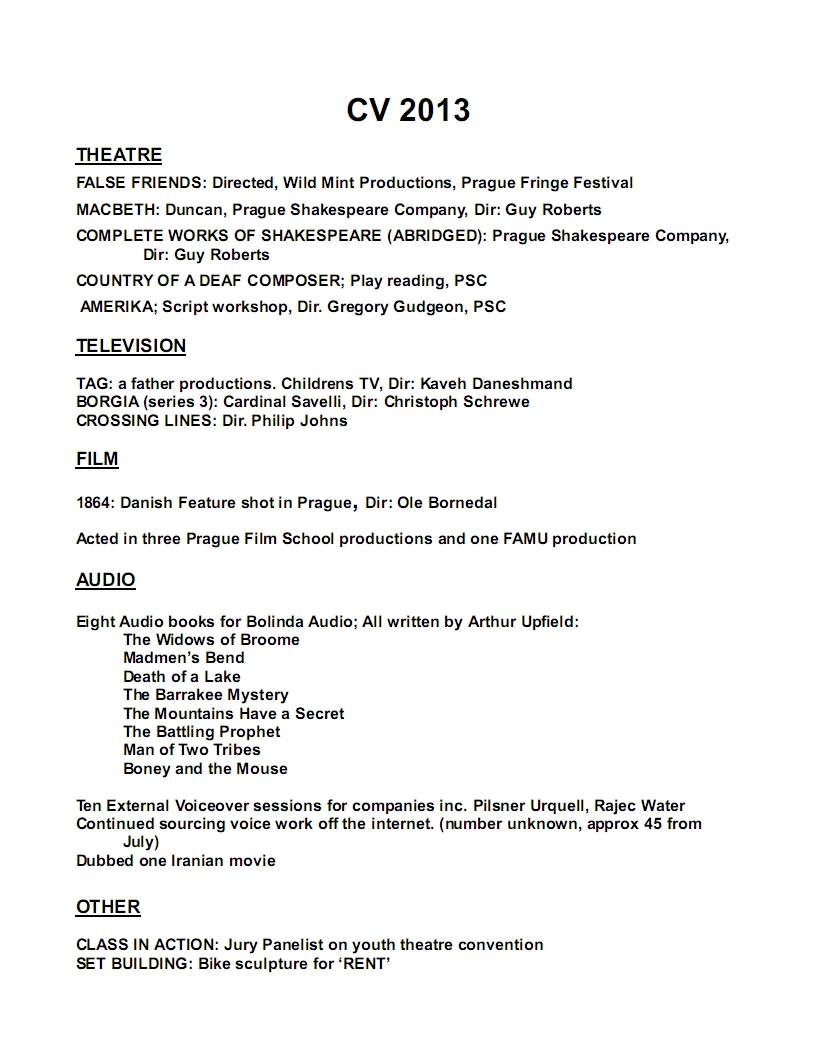 CV 2013

THEATRE

FALSE FRIENDS: Directed, Wild Mint Productions, Prague Fringe Festival

MACBETH: Duncan, Prague Shakespeare Company, Dir: Guy Roberts

COMPLETE WORKS OF SHAKESPEARE (ABRIDGED): Prague Shakespeare Company, Dir: Guy Roberts

COUNTRY OF A DEAF COMPOSER; Play reading, PSC

AMERIKA; Script workshop, Dir. Gregory Gudgeon, PSC

TELEVISION

TAG: a father productions. Childrens TV, Dir: Kaveh Daneshmand
BORGIA (series 3): Cardinal Savelli, Dir: Christoph Schrewe
CROSSING LINES: Dir. Philip Johns

FILM

1864: Danish Feature shot in Prague, Dir: Ole Bornedal

Acted in three Prague Film School productions and one FAMU production

AUDIO

Eight Audio books for Bolinda Audio; All written by Arthur Upfield:
The Widows of Broome
Madmen's Bend
Death of a Lake
The Barrakee Mystery
The Mountains Have a Secret
The Battling Prophet
Man of Two Tribes
Boney and the Mouse

Ten External Voiceover sessions for companies inc. Pilsner Urquell, Rajec Water
Continued sourcing voice work off the internet. (number unknown, approx 45 from July)
Dubbed one Iranian movie

OTHER

CLASS IN ACTION: Jury Panelist on youth theatre convention
SET BUILDING: Bike sculpture for 'RENT'